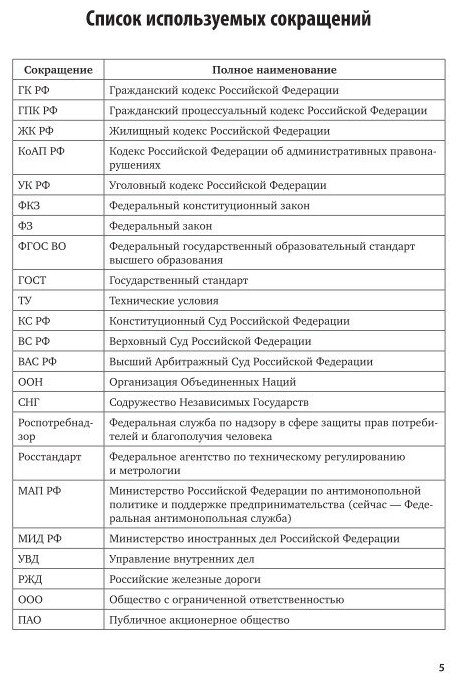 Список используемых сокращений

| Сокращение | Полное наименование |
|---|---|
| ГК РФ | Гражданский кодекс Российской Федерации |
| ГПК РФ | Гражданский процессуальный кодекс Российской Федерации |
| ЖК РФ | Жилищный кодекс Российской Федерации |
| КоАП РФ | Кодекс Российской Федерации об административных правонарушениях |
| УК РФ | Уголовный кодекс Российской Федерации |
| ФКЗ | Федеральный конституционный закон |
| ФЗ | Федеральный закон |
| ФГОС ВО | Федеральный государственный образовательный стандарт высшего образования |
| ГОСТ | Государственный стандарт |
| ТУ | Технические условия |
| КС РФ | Конституционный Суд Российской Федерации |
| ВС РФ | Верховный Суд Российской Федерации |
| ВАС РФ | Высший Арбитражный Суд Российской Федерации |
| ООН | Организация Объединенных Наций |
| СНГ | Содружество Независимых Государств |
| Роспотребнадзор | Федеральная служба по надзору в сфере защиты прав потребителей и благополучия человека |
| Росстандарт | Федеральное агентство по техническому регулированию и метрологии |
| МАП РФ | Министерство Российской Федерации по антимонопольной политике и поддержке предпринимательства (сейчас — Федеральная антимонопольная служба) |
| МИД РФ | Министерство иностранных дел Российской Федерации |
| УВД | Управление внутренних дел |
| РЖД | Российские железные дороги |
| ООО | Общество с ограниченной ответственностью |
| ПАО | Публичное акционерное общество |

5